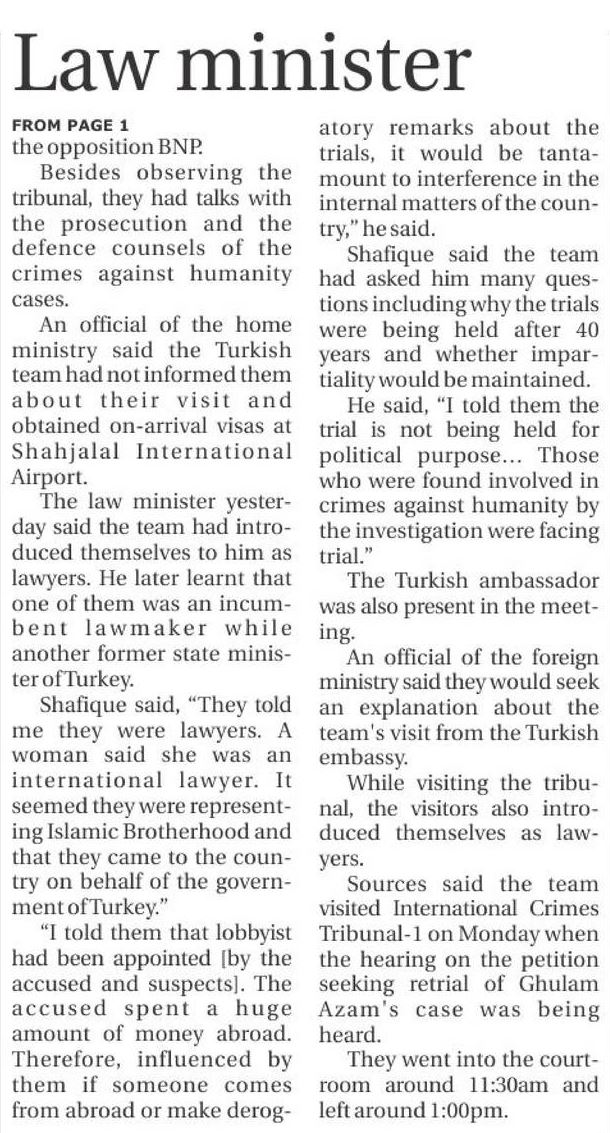 Law minister

FROM PAGE 1
the opposition BNP.

Besides observing the tribunal, they had talks with the prosecution and the defence counsels of the crimes against humanity cases.

An official of the home ministry said the Turkish team had not informed them about their visit and obtained on-arrival visas at Shahjalal International Airport.

The law minister yesterday said the team had introduced themselves to him as lawyers. He later learnt that one of them was an incumbent lawmaker while another former state minister of Turkey.

Shafique said, "They told me they were lawyers. A woman said she was an international lawyer. It seemed they were representing Islamic Brotherhood and that they came to the country on behalf of the government of Turkey."

"I told them that lobbyist had been appointed [by the accused and suspects]. The accused spent a huge amount of money abroad. Therefore, influenced by them if someone comes from abroad or make derogatory remarks about the trials, it would be tantamount to interference in the internal matters of the country," he said.

Shafique said the team had asked him many questions including why the trials were being held after 40 years and whether impartiality would be maintained.

He said, "I told them the trial is not being held for political purpose... Those who were found involved in crimes against humanity by the investigation were facing trial."

The Turkish ambassador was also present in the meeting.

An official of the foreign ministry said they would seek an explanation about the team's visit from the Turkish embassy.

While visiting the tribunal, the visitors also introduced themselves as lawyers.

Sources said the team visited International Crimes Tribunal-1 on Monday when the hearing on the petition seeking retrial of Ghulam Azam's case was being heard.

They went into the courtroom around 11:30am and left around 1:00pm.